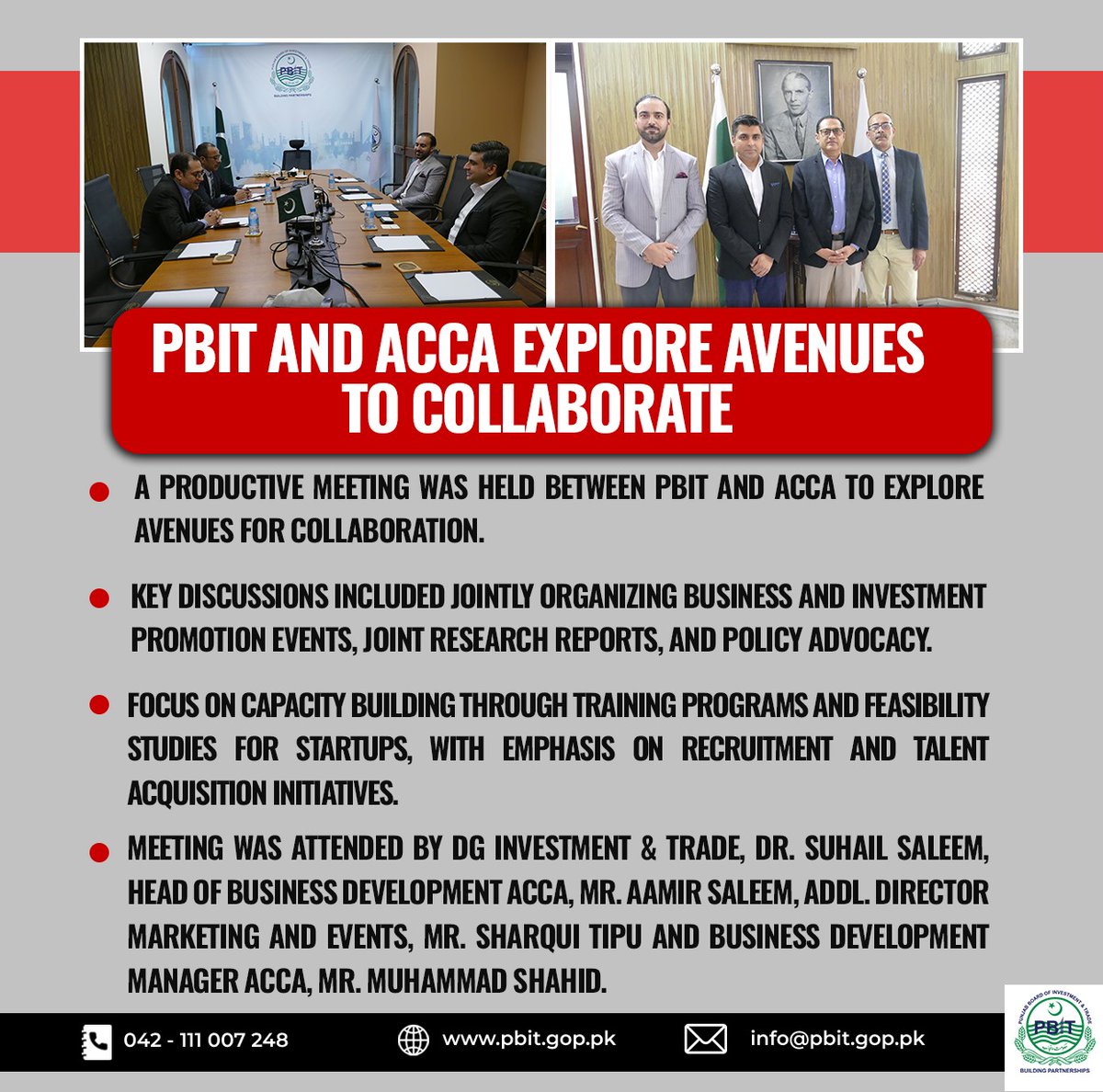 PBIT
BUILDING PARTNERSHIPS

PBIT AND ACCA EXPLORE AVENUES TO COLLABORATE

A PRODUCTIVE MEETING WAS HELD BETWEEN PBIT AND ACCA TO EXPLORE AVENUES FOR COLLABORATION.

KEY DISCUSSIONS INCLUDED JOINTLY ORGANIZING BUSINESS AND INVESTMENT PROMOTION EVENTS, JOINT RESEARCH REPORTS, AND POLICY ADVOCACY.

FOCUS ON CAPACITY BUILDING THROUGH TRAINING PROGRAMS AND FEASIBILITY STUDIES FOR STARTUPS, WITH EMPHASIS ON RECRUITMENT AND TALENT ACQUISITION INITIATIVES.

MEETING WAS ATTENDED BY DG INVESTMENT & TRADE, DR. SUHAIL SALEEM, HEAD OF BUSINESS DEVELOPMENT ACCA, MR. AAMIR SALEEM, ADDL. DIRECTOR MARKETING AND EVENTS, MR. SHARQUI TIPU AND BUSINESS DEVELOPMENT MANAGER ACCA, MR. MUHAMMAD SHAHID.

042 - 111 007 248 www.pbit.gop.pk info@pbit.gop.pk

PUNJAB BOARD OF INVESTMENT & TRADE
PBIT
BUILDING PARTNERSHIPS